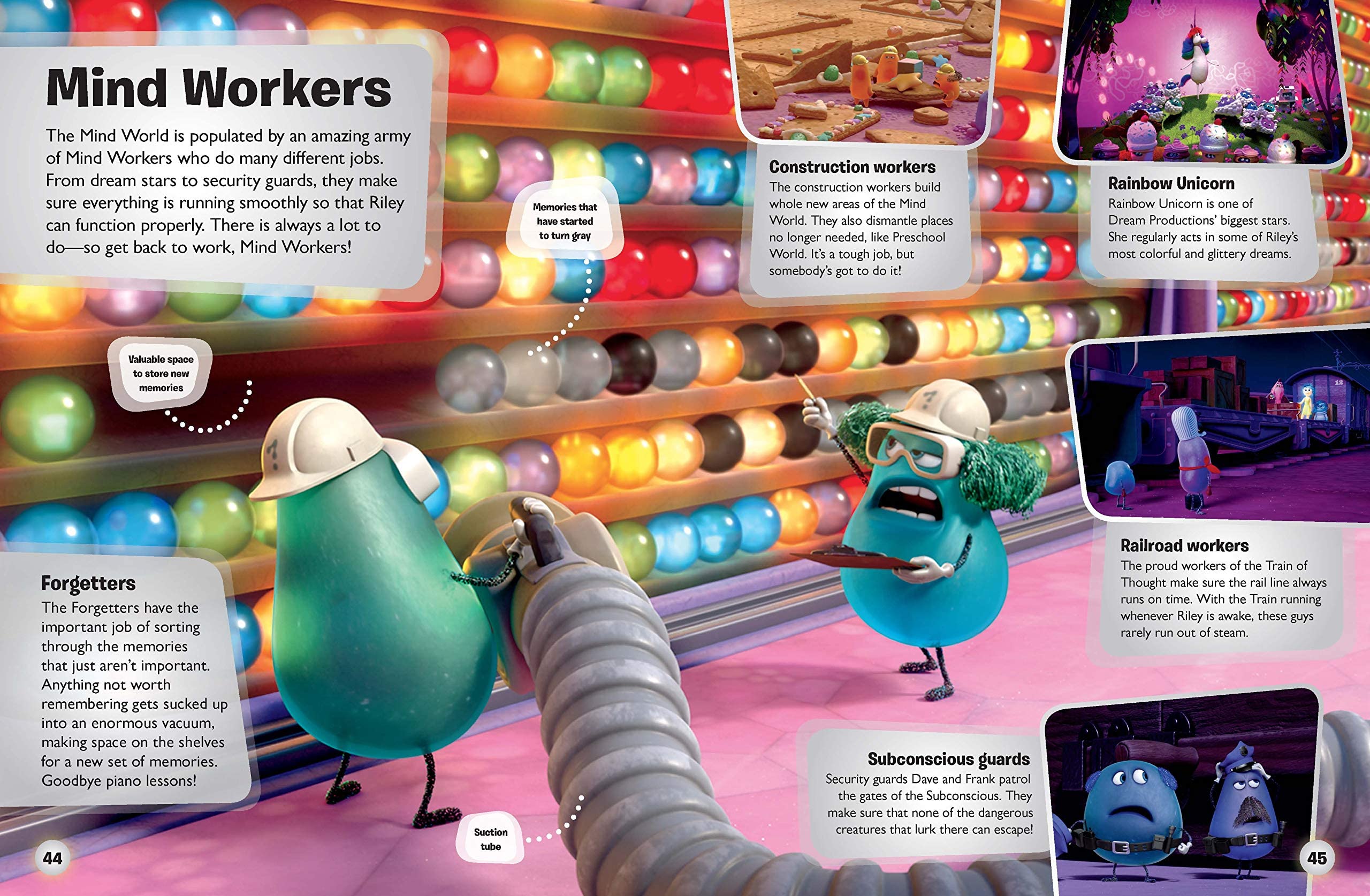 Mind Workers

The Mind World is populated by an amazing army of Mind Workers who do many different jobs. From dream stars to security guards, they make sure everything is running smoothly so that Riley can function properly. There is always a lot to do—so get back to work, Mind Workers!

Memories that have started to turn gray

Valuable space to store new memories

Forgetters
The Forgetters have the important job of sorting through the memories that just aren't important. Anything not worth remembering gets sucked up into an enormous vacuum, making space on the shelves for a new set of memories. Goodbye piano lessons!

Suction tube

44

Construction workers
The construction workers build whole new areas of the Mind World. They also dismantle places no longer needed, like Preschool World. It's a tough job, but somebody's got to do it!

Rainbow Unicorn
Rainbow Unicorn is one of Dream Productions' biggest stars. She regularly acts in some of Riley's most colorful and glittery dreams.

Railroad workers
The proud workers of the Train of Thought make sure the rail line always runs on time. With the Train running whenever Riley is awake, these guys rarely run out of steam.

Subconscious guards
Security guards Dave and Frank patrol the gates of the Subconscious. They make sure that none of the dangerous creatures that lurk there can escape!

45